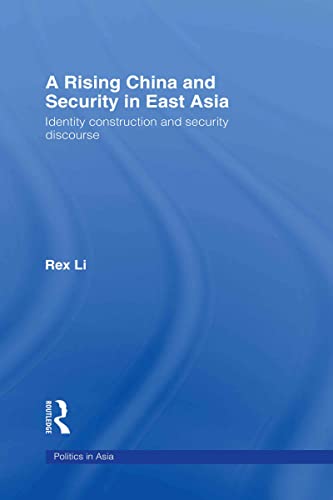 A Rising China and Security in East Asia

Identity construction and security discourse

Rex Li

ROUTLEDGE

Politics in Asia